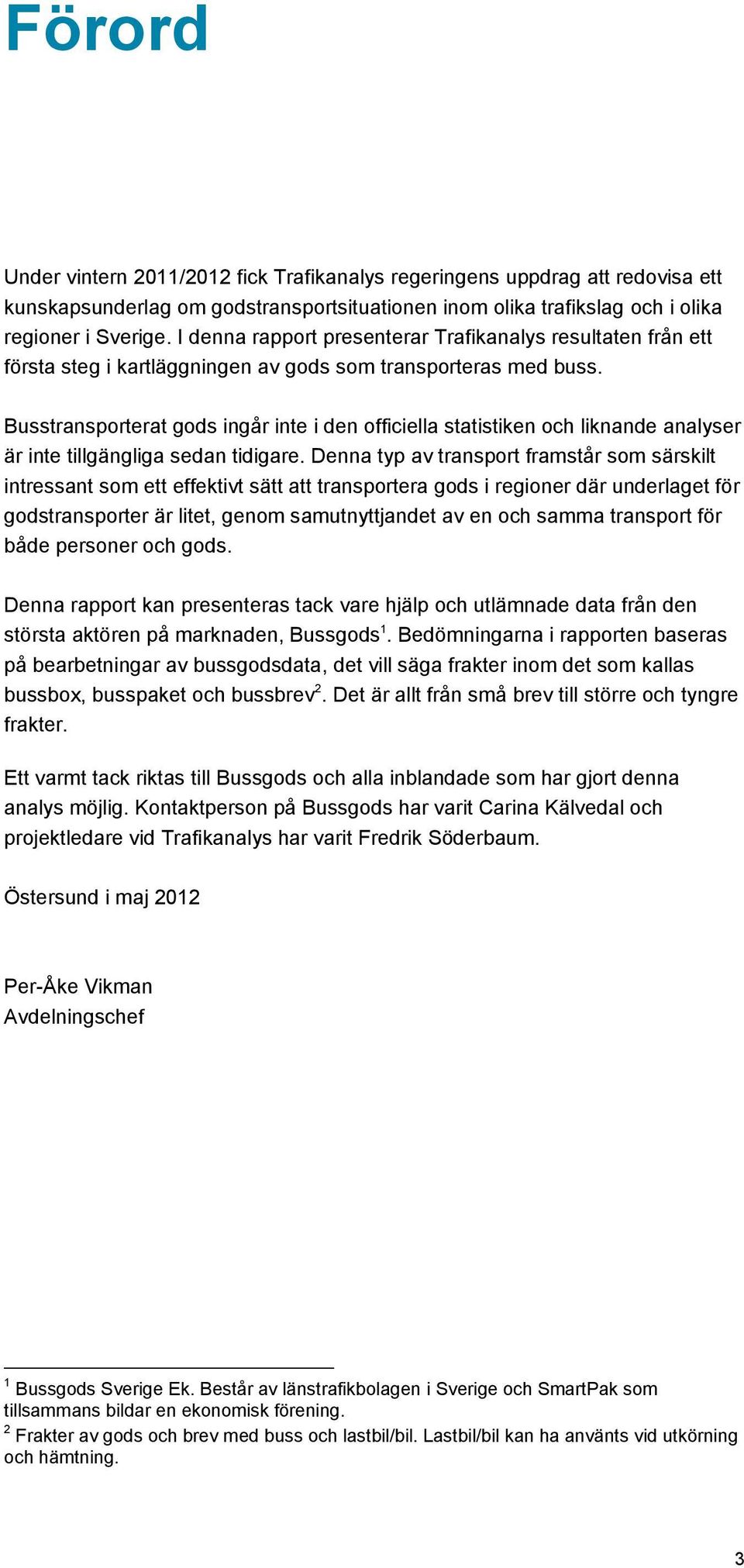 Förord

Under vintern 2011/2012 fick Trafikanalys regeringens uppdrag att redovisa ett kunskapsunderlag om godstransportsituationen inom olika trafikslag och i olika regioner i Sverige. I denna rapport presenterar Trafikanalys resultaten från ett första steg i kartläggningen av gods som transporteras med buss.

Busstransporterat gods ingår inte i den officiella statistiken och liknande analyser är inte tillgängliga sedan tidigare. Denna typ av transport framstår som särskilt intressant som ett effektivt sätt att transportera gods i regioner där underlaget för godstransporter är litet, genom samutnyttjandet av en och samma transport för både personer och gods.

Denna rapport kan presenteras tack vare hjälp och utlämnade data från den största aktören på marknaden, Bussgods$^1$. Bedömningarna i rapporten baseras på bearbetningar av bussgodsdata, det vill säga frakter inom det som kallas bussbox, busspaket och bussbrev$^2$. Det är allt från små brev till större och tyngre frakter.

Ett varmt tack riktas till Bussgods och alla inblandade som har gjort denna analys möjlig. Kontaktperson på Bussgods har varit Carina Kälvedal och projektledare vid Trafikanalys har varit Fredrik Söderbaum.

Östersund i maj 2012

Per-Åke Vikman
Avdelningschef

$^1$ Bussgods Sverige Ek. Består av länstrafikbolagen i Sverige och SmartPak som tillsammans bildar en ekonomisk förening.
$^2$ Frakter av gods och brev med buss och lastbil/bil. Lastbil/bil kan ha använts vid utkörning och hämtning.

3